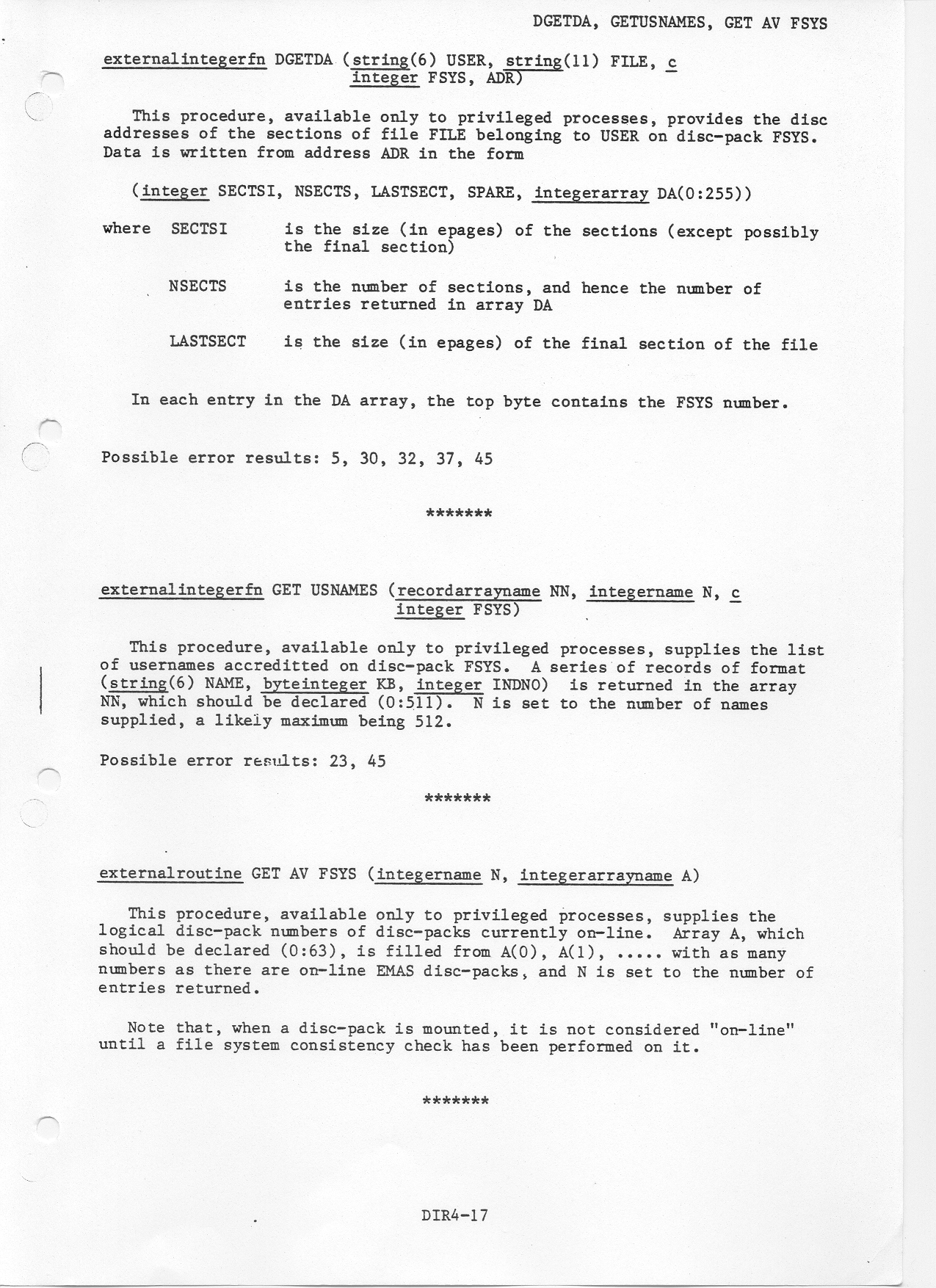 DGETDA, GETUSNAMES, GET AV FSYS

externalintegerfn DGETDA (string(6) USER, string(11) FILE, c
integer FSYS, ADR)

This procedure, available only to privileged processes, provides the disc addresses of the sections of file FILE belonging to USER on disc-pack FSYS. Data is written from address ADR in the form

(integer SECTSI, NSECTS, LASTSECT, SPARE, integerarray DA(0:255))

where SECTSI is the size (in epages) of the sections (except possibly the final section)

NSECTS is the number of sections, and hence the number of entries returned in array DA

LASTSECT is the size (in epages) of the final section of the file

In each entry in the DA array, the top byte contains the FSYS number.

Possible error results: 5, 30, 32, 37, 45

*******

externalintegerfn GET USNAMES (recordarrayname NN, integername N, c
integer FSYS)

This procedure, available only to privileged processes, supplies the list of usernames accreditted on disc-pack FSYS. A series of records of format (string(6) NAME, byteinteger KB, integer INDNO) is returned in the array NN, which should be declared (0:511). N is set to the number of names supplied, a likely maximum being 512.

Possible error results: 23, 45

*******

externalroutine GET AV FSYS (integername N, integerarrayname A)

This procedure, available only to privileged processes, supplies the logical disc-pack numbers of disc-packs currently on-line. Array A, which should be declared (0:63), is filled from A(0), A(1), ..... with as many numbers as there are on-line EMAS disc-packs, and N is set to the number of entries returned.

Note that, when a disc-pack is mounted, it is not considered "on-line" until a file system consistency check has been performed on it.

*******

DIR4-17